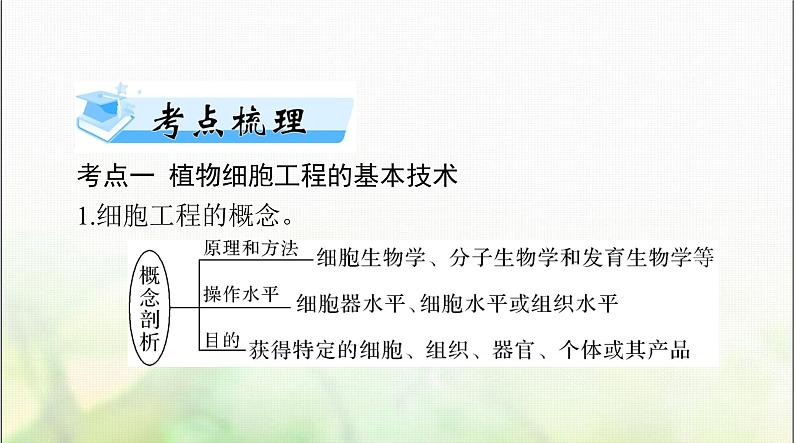 考点梳理

考点一 植物细胞工程的基本技术

1.细胞工程的概念。

概念剖析

原理和方法 细胞生物学、分子生物学和发育生物学等

操作水平 细胞器水平、细胞水平或组织水平

目的 获得特定的细胞、组织、器官、个体或其产品